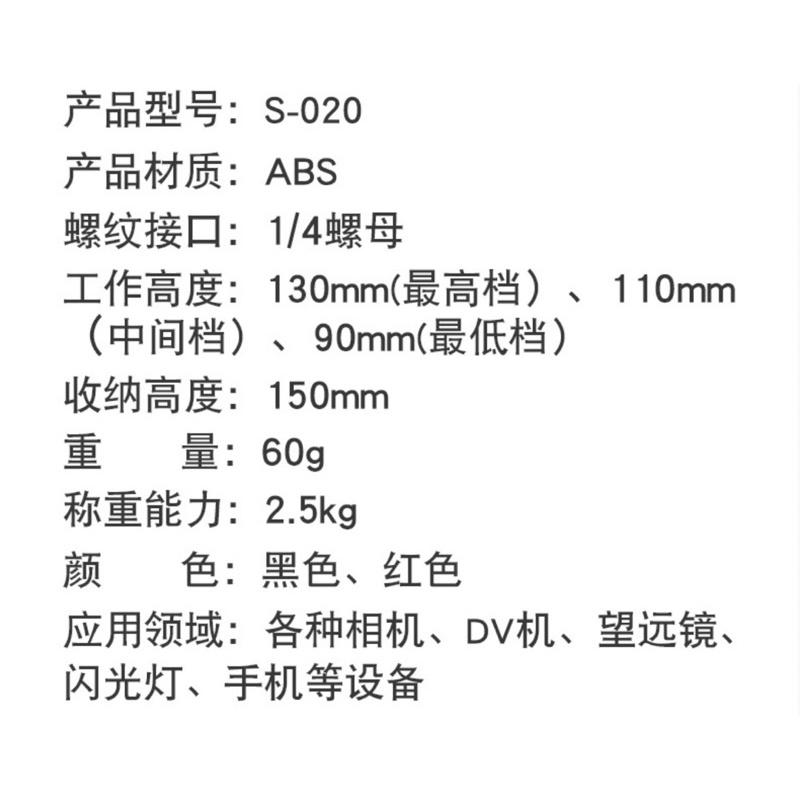 产品型号：S-020
产品材质：ABS
螺纹接口：1/4螺母
工作高度：130mm(最高档）、110mm（中间档）、90mm(最低档）
收纳高度：150mm
重　　量：60g
称重能力：2.5kg
颜　　色：黑色、红色
应用领域：各种相机、DV机、望远镜、闪光灯、手机等设备